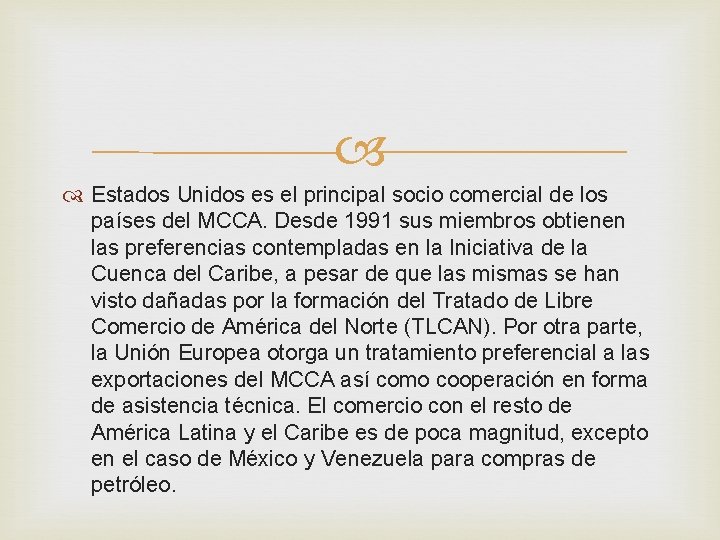 Estados Unidos es el principal socio comercial de los países del MCCA. Desde 1991 sus miembros obtienen las preferencias contempladas en la Iniciativa de la Cuenca del Caribe, a pesar de que las mismas se han visto dañadas por la formación del Tratado de Libre Comercio de América del Norte (TLCAN). Por otra parte, la Unión Europea otorga un tratamiento preferencial a las exportaciones del MCCA así como cooperación en forma de asistencia técnica. El comercio con el resto de América Latina y el Caribe es de poca magnitud, excepto en el caso de México y Venezuela para compras de petróleo.